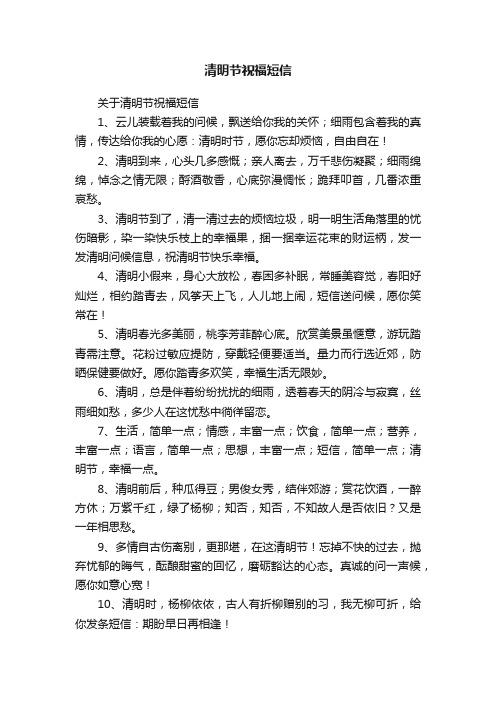 清明节祝福短信

关于清明节祝福短信

1、云儿装载着我的问候，飘送给你我的关怀；细雨包含着我的真情，传达给你我的心愿：清明时节，愿你忘却烦恼，自由自在！

2、清明到来，心头几多感慨；亲人离去，万千悲伤凝聚；细雨绵绵，悼念之情无限；酹酒敬香，心底弥漫惆怅；跪拜叩首，几番浓重哀愁。

3、清明节到了，清一清过去的烦恼垃圾，明一明生活角落里的忧伤暗影，染一染快乐枝上的幸福果，捆一捆幸运花束的财运柄，发一发清明问候信息，祝清明节快乐幸福。

4、清明小假来，身心大放松，春困多补眠，常睡美容觉，春阳好灿烂，相约踏青去，风筝天上飞，人儿地上闹，短信送问候，愿你笑常在！

5、清明春光多美丽，桃李芳菲醉心底。欣赏美景虽惬意，游玩踏青需注意。花粉过敏应提防，穿戴轻便要适当。量力而行选近郊，防晒保健要做好。愿你踏青多欢笑，幸福生活无限妙。

6、清明，总是伴着纷纷扰扰的细雨，透着春天的阴冷与寂寞，丝雨细如愁，多少人在这忧愁中徜徉留恋。

7、生活，简单一点；情感，丰富一点；饮食，简单一点；营养，丰富一点；语言，简单一点；思想，丰富一点；短信，简单一点；清明节，幸福一点。

8、清明前后，种瓜得豆；男俊女秀，结伴郊游；赏花饮酒，一醉方休；万紫千红，绿了杨柳；知否，知否，不知故人是否依旧？又是一年相思愁。

9、多情自古伤离别，更那堪，在这清明节！忘掉不快的过去，抛弃忧郁的晦气，酝酿甜蜜的回忆，磨砺豁达的心态。真诚的问一声候，愿你如意心宽！

10、清明时，杨柳依依，古人有折柳赠别的习，我无柳可折，给你发条短信：期盼早日再相逢！